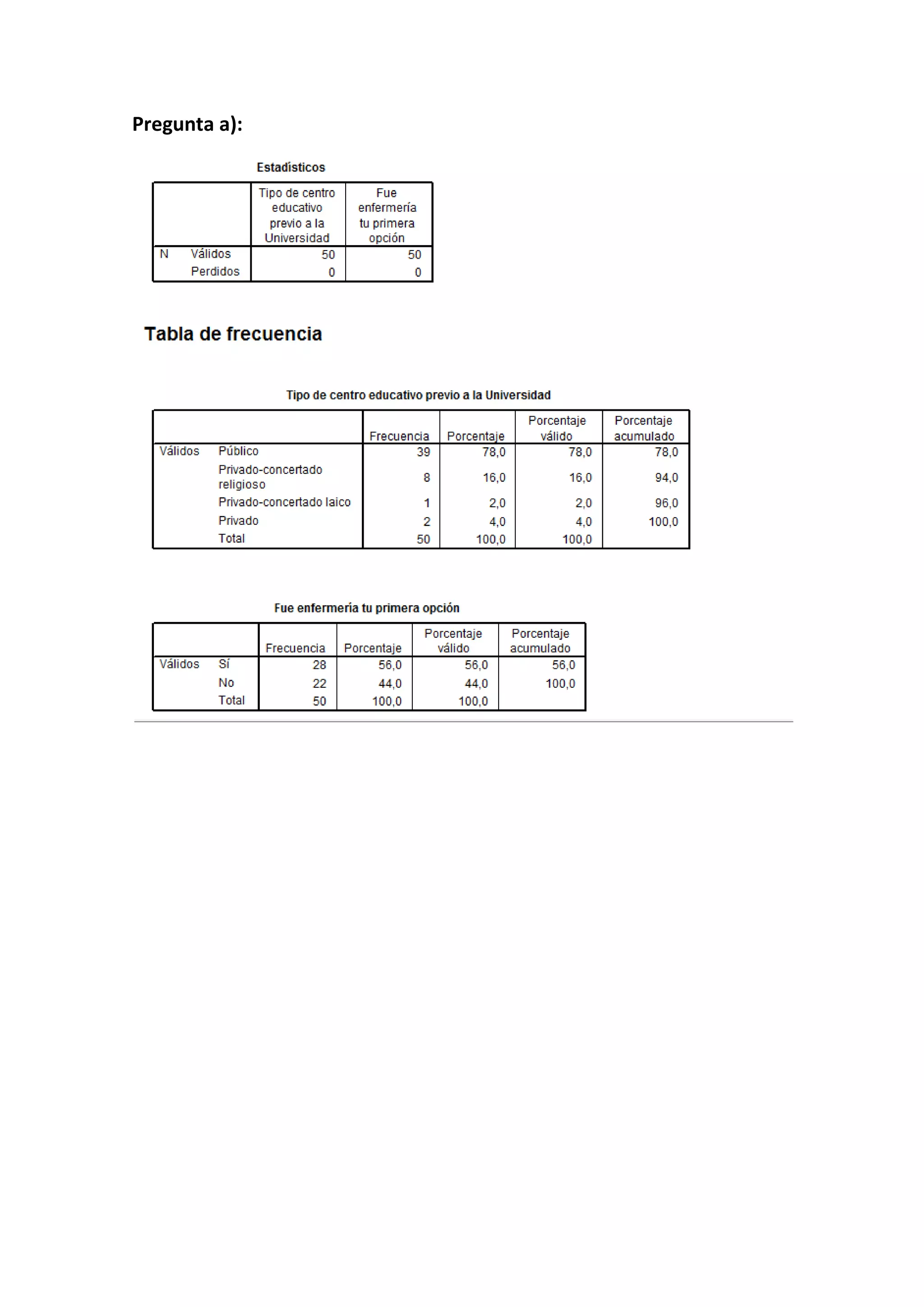 Pregunta a):

Estadísticos

| | | Tipo de centro educativo previo a la Universidad | Fue enfermería tu primera opción |
|---|---|---|---|
| N | Válidos | 50 | 50 |
| | Perdidos | 0 | 0 |

Tabla de frecuencia

Tipo de centro educativo previo a la Universidad

| | | Frecuencia | Porcentaje | Porcentaje válido | Porcentaje acumulado |
|---|---|---|---|---|---|
| Válidos | Público | 39 | 78,0 | 78,0 | 78,0 |
| | Privado-concertado religioso | 8 | 16,0 | 16,0 | 94,0 |
| | Privado-concertado laico | 1 | 2,0 | 2,0 | 96,0 |
| | Privado | 2 | 4,0 | 4,0 | 100,0 |
| | Total | 50 | 100,0 | 100,0 | |

Fue enfermería tu primera opción

| | | Frecuencia | Porcentaje | Porcentaje válido | Porcentaje acumulado |
|---|---|---|---|---|---|
| Válidos | Sí | 28 | 56,0 | 56,0 | 56,0 |
| | No | 22 | 44,0 | 44,0 | 100,0 |
| | Total | 50 | 100,0 | 100,0 | |